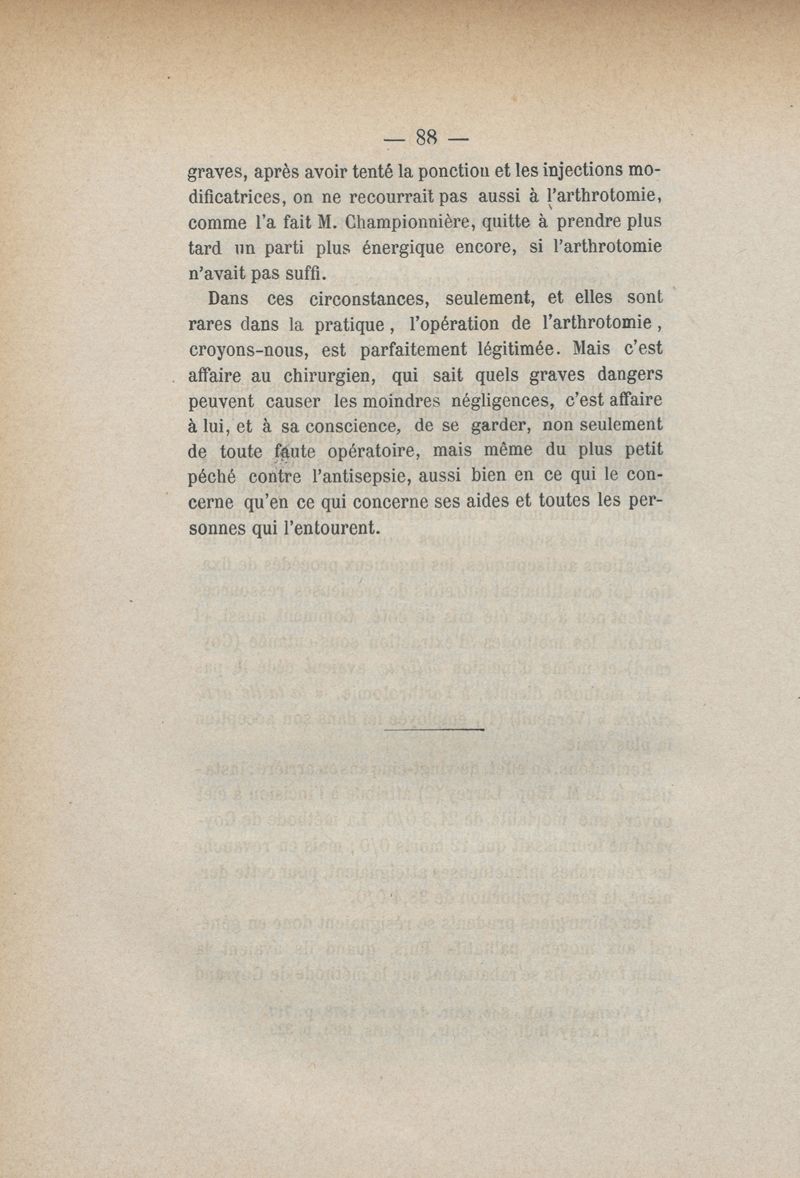 — 88 —

graves, après avoir tenté la ponction et les injections modificatrices, on ne recourrait pas aussi à l'arthrotomie, comme l'a fait M. Championnière, quitte à prendre plus tard un parti plus énergique encore, si l'arthrotomie n'avait pas suffi.

Dans ces circonstances, seulement, et elles sont rares dans la pratique, l'opération de l'arthrotomie, croyons-nous, est parfaitement légitimée. Mais c'est affaire au chirurgien, qui sait quels graves dangers peuvent causer les moindres négligences, c'est affaire à lui, et à sa conscience, de se garder, non seulement de toute faute opératoire, mais même du plus petit péché contre l'antisepsie, aussi bien en ce qui le concerne qu'en ce qui concerne ses aides et toutes les personnes qui l'entourent.